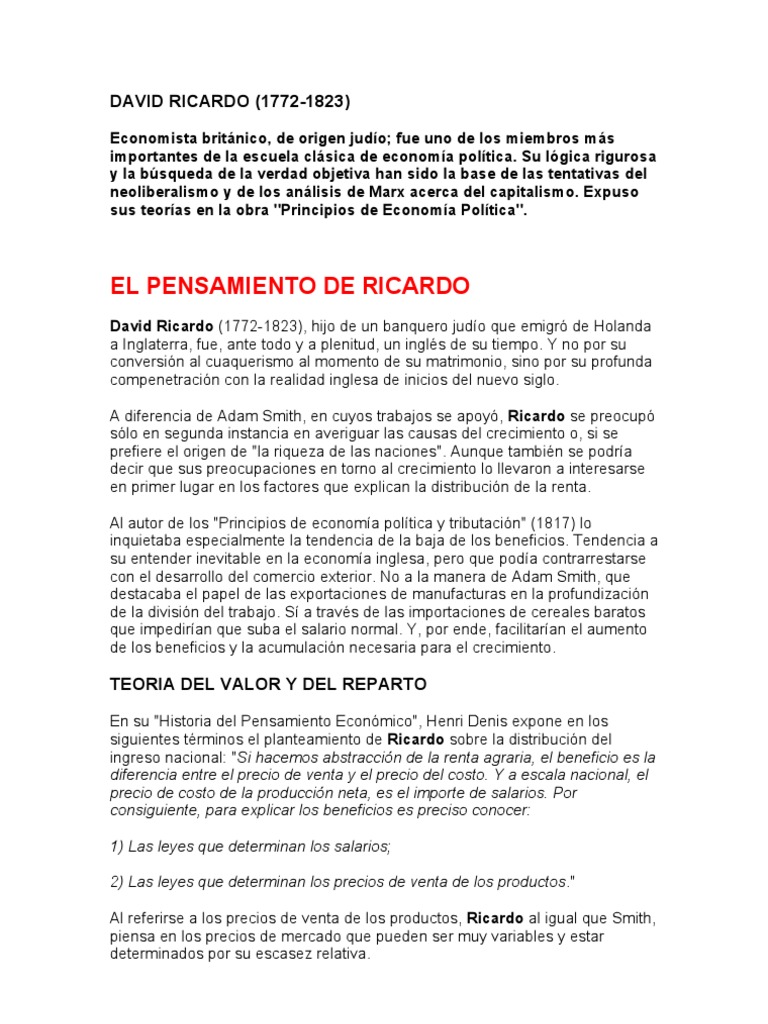 DAVID RICARDO (1772-1823)

Economista británico, de origen judío; fue uno de los miembros más importantes de la escuela clásica de economía política. Su lógica rigurosa y la búsqueda de la verdad objetiva han sido la base de las tentativas del neoliberalismo y de los análisis de Marx acerca del capitalismo. Expuso sus teorías en la obra "Principios de Economía Política".

EL PENSAMIENTO DE RICARDO

David Ricardo (1772-1823), hijo de un banquero judío que emigró de Holanda a Inglaterra, fue, ante todo y a plenitud, un inglés de su tiempo. Y no por su conversión al cuaquerismo al momento de su matrimonio, sino por su profunda compenetración con la realidad inglesa de inicios del nuevo siglo.

A diferencia de Adam Smith, en cuyos trabajos se apoyó, Ricardo se preocupó sólo en segunda instancia en averiguar las causas del crecimiento o, si se prefiere el origen de "la riqueza de las naciones". Aunque también se podría decir que sus preocupaciones en torno al crecimiento lo llevaron a interesarse en primer lugar en los factores que explican la distribución de la renta.

Al autor de los "Principios de economía política y tributación" (1817) lo inquietaba especialmente la tendencia de la baja de los beneficios. Tendencia a su entender inevitable en la economía inglesa, pero que podía contrarrestarse con el desarrollo del comercio exterior. No a la manera de Adam Smith, que destacaba el papel de las exportaciones de manufacturas en la profundización de la división del trabajo. Sí a través de las importaciones de cereales baratos que impedirían que suba el salario normal. Y, por ende, facilitarían el aumento de los beneficios y la acumulación necesaria para el crecimiento.

TEORIA DEL VALOR Y DEL REPARTO

En su "Historia del Pensamiento Económico", Henri Denis expone en los siguientes términos el planteamiento de Ricardo sobre la distribución del ingreso nacional: "Si hacemos abstracción de la renta agraria, el beneficio es la diferencia entre el precio de venta y el precio del costo. Y a escala nacional, el precio de costo de la producción neta, es el importe de salarios. Por consiguiente, para explicar los beneficios es preciso conocer:

1) Las leyes que determinan los salarios;

2) Las leyes que determinan los precios de venta de los productos."

Al referirse a los precios de venta de los productos, Ricardo al igual que Smith, piensa en los precios de mercado que pueden ser muy variables y estar determinados por su escasez relativa.